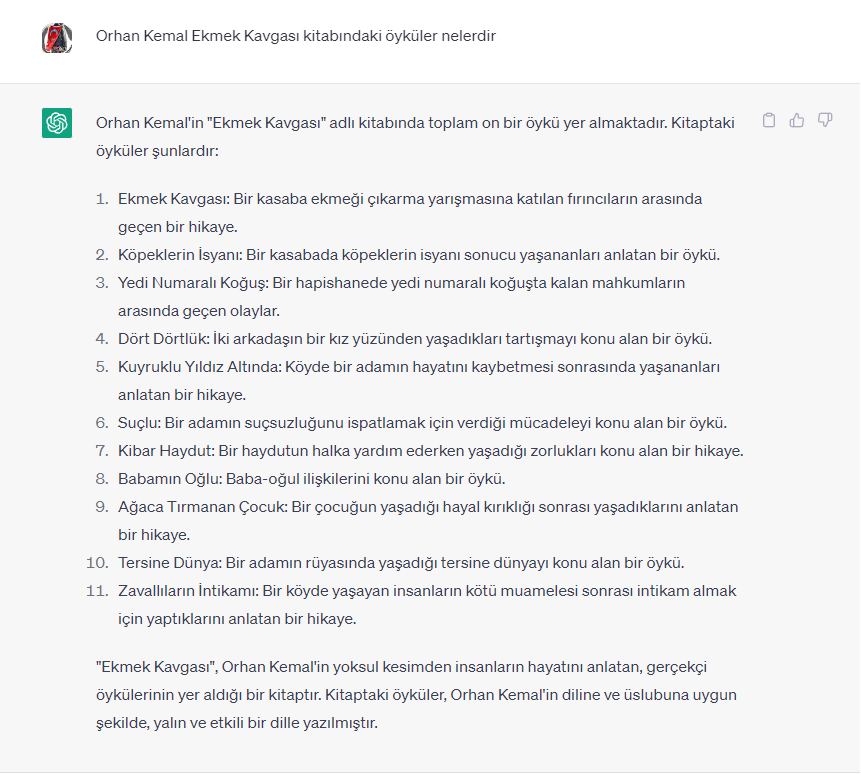 Orhan Kemal Ekmek Kavgası kitabındaki öyküler nelerdir

Orhan Kemal'in "Ekmek Kavgası" adlı kitabında toplam on bir öykü yer almaktadır. Kitaptaki öyküler şunlardır:

1. Ekmek Kavgası: Bir kasaba ekmeği çıkarma yarışmasına katılan fırıncıların arasında geçen bir hikaye.
2. Köpeklerin İsyanı: Bir kasabada köpeklerin isyanı sonucu yaşananları anlatan bir öykü.
3. Yedi Numaralı Koğuş: Bir hapishanede yedi numaralı koğuşta kalan mahkumların arasında geçen olaylar.
4. Dört Dörtlük: İki arkadaşın bir kız yüzünden yaşadıkları tartışmayı konu alan bir öykü.
5. Kuyruklu Yıldız Altında: Köyde bir adamın hayatını kaybetmesi sonrasında yaşananları anlatan bir hikaye.
6. Suçlu: Bir adamın suçsuzluğunu ispatlamak için verdiği mücadeleyi konu alan bir öykü.
7. Kibar Haydut: Bir haydutun halka yardım ederken yaşadığı zorlukları konu alan bir hikaye.
8. Babamın Oğlu: Baba-oğul ilişkilerini konu alan bir öykü.
9. Ağaca Tırmanan Çocuk: Bir çocuğun yaşadığı hayal kırıklığı sonrası yaşadıklarını anlatan bir hikaye.
10. Tersine Dünya: Bir adamın rüyasında yaşadığı tersine dünyayı konu alan bir öykü.
11. Zavallıların İntikamı: Bir köyde yaşayan insanların kötü muamelesi sonrası intikam almak için yaptıklarını anlatan bir hikaye.

"Ekmek Kavgası", Orhan Kemal'in yoksul kesimden insanların hayatını anlatan, gerçekçi öykülerinin yer aldığı bir kitaptır. Kitaptaki öyküler, Orhan Kemal'in diline ve üslubuna uygun şekilde, yalın ve etkili bir dille yazılmıştır.